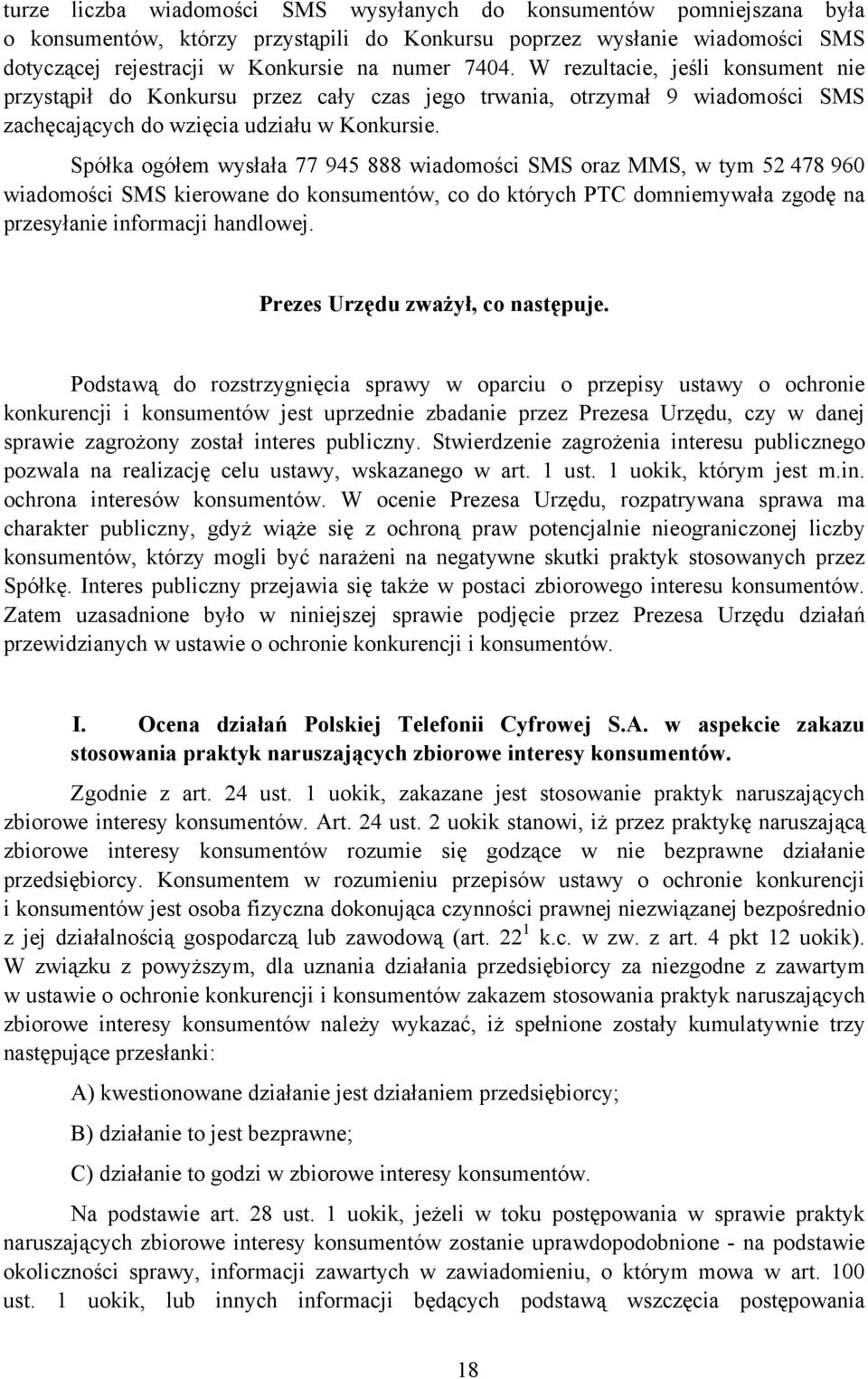 turze liczba wiadomości SMS wysyłanych do konsumentów pomniejszana była o konsumentów, którzy przystąpili do Konkursu poprzez wysłanie wiadomości SMS dotyczącej rejestracji w Konkursie na numer 7404. W rezultacie, jeśli konsument nie przystąpił do Konkursu przez cały czas jego trwania, otrzymał 9 wiadomości SMS zachęcających do wzięcia udziału w Konkursie.

Spółka ogółem wysłała 77 945 888 wiadomości SMS oraz MMS, w tym 52 478 960 wiadomości SMS kierowane do konsumentów, co do których PTC domniemywała zgodę na przesyłanie informacji handlowej.

Prezes Urzędu zważył, co następuje.

Podstawą do rozstrzygnięcia sprawy w oparciu o przepisy ustawy o ochronie konkurencji i konsumentów jest uprzednie zbadanie przez Prezesa Urzędu, czy w danej sprawie zagrożony został interes publiczny. Stwierdzenie zagrożenia interesu publicznego pozwala na realizację celu ustawy, wskazanego w art. 1 ust. 1 uokik, którym jest m.in. ochrona interesów konsumentów. W ocenie Prezesa Urzędu, rozpatrywana sprawa ma charakter publiczny, gdyż wiąże się z ochroną praw potencjalnie nieograniczonej liczby konsumentów, którzy mogli być narażeni na negatywne skutki praktyk stosowanych przez Spółkę. Interes publiczny przejawia się także w postaci zbiorowego interesu konsumentów. Zatem uzasadnione było w niniejszej sprawie podjęcie przez Prezesa Urzędu działań przewidzianych w ustawie o ochronie konkurencji i konsumentów.

I. Ocena działań Polskiej Telefonii Cyfrowej S.A. w aspekcie zakazu stosowania praktyk naruszających zbiorowe interesy konsumentów.

Zgodnie z art. 24 ust. 1 uokik, zakazane jest stosowanie praktyk naruszających zbiorowe interesy konsumentów. Art. 24 ust. 2 uokik stanowi, iż przez praktykę naruszającą zbiorowe interesy konsumentów rozumie się godzące w nie bezprawne działanie przedsiębiorcy. Konsumentem w rozumieniu przepisów ustawy o ochronie konkurencji i konsumentów jest osoba fizyczna dokonująca czynności prawnej niezwiązanej bezpośrednio z jej działalnością gospodarczą lub zawodową (art. $22^1$ k.c. w zw. z art. 4 pkt 12 uokik). W związku z powyższym, dla uznania działania przedsiębiorcy za niezgodne z zawartym w ustawie o ochronie konkurencji i konsumentów zakazem stosowania praktyk naruszających zbiorowe interesy konsumentów należy wykazać, iż spełnione zostały kumulatywnie trzy następujące przesłanki:

A) kwestionowane działanie jest działaniem przedsiębiorcy;

B) działanie to jest bezprawne;

C) działanie to godzi w zbiorowe interesy konsumentów.

Na podstawie art. 28 ust. 1 uokik, jeżeli w toku postępowania w sprawie praktyk naruszających zbiorowe interesy konsumentów zostanie uprawdopodobnione - na podstawie okoliczności sprawy, informacji zawartych w zawiadomieniu, o którym mowa w art. 100 ust. 1 uokik, lub innych informacji będących podstawą wszczęcia postępowania

18